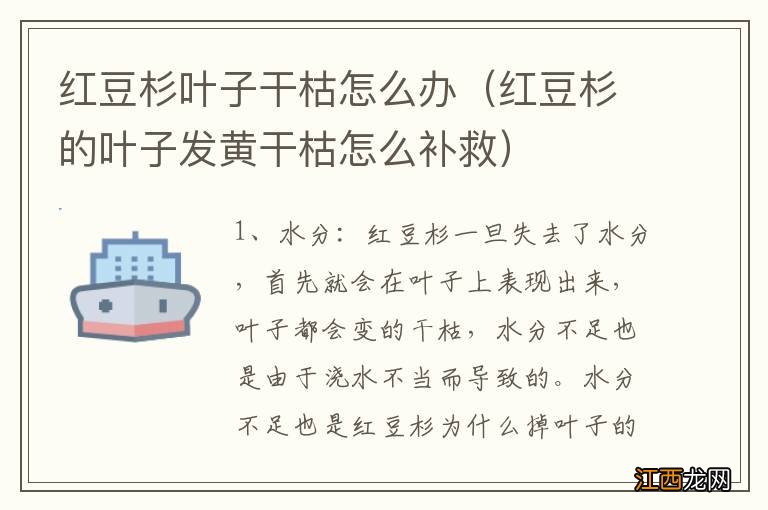 红豆杉叶子干枯怎么办（红豆杉的叶子发黄干枯怎么补救）

1、水分：红豆杉一旦失去了水分，首先就会在叶子上表现出来，叶子都会变的干枯，水分不足也是由于浇水不当而导致的。水分不足也是红豆杉为什么掉叶子的

江西龙网